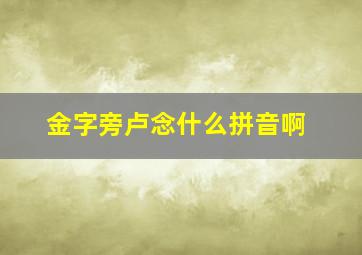 金字旁卢念什么拼音啊